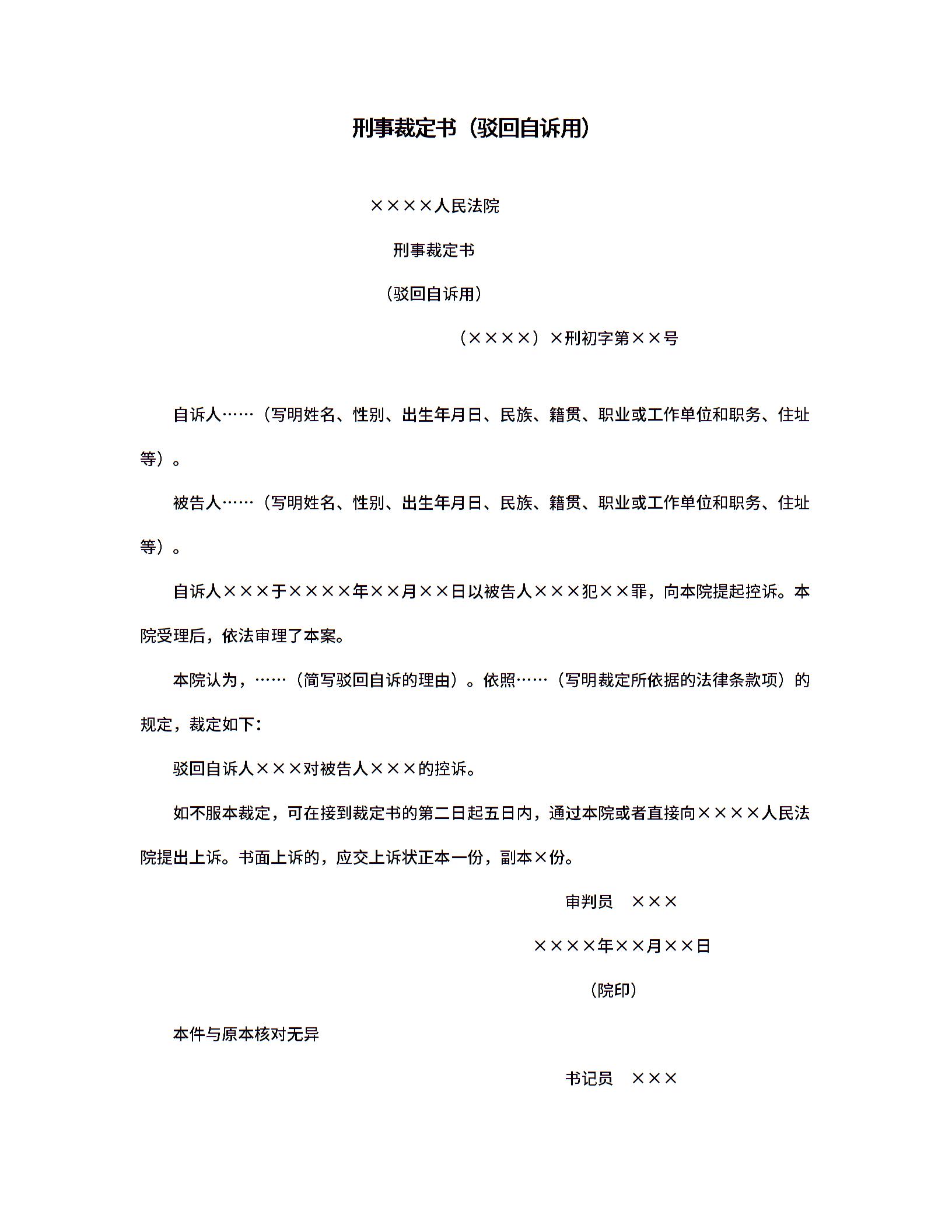 刑事裁定书（驳回自诉用）

××××人民法院

刑事裁定书

（驳回自诉用）

（××××）×刑初字第××号

自诉人……（写明姓名、性别、出生年月日、民族、籍贯、职业或工作单位和职务、住址等）。

被告人……（写明姓名、性别、出生年月日、民族、籍贯、职业或工作单位和职务、住址等）。

自诉人×××于××××年××月××日以被告人×××犯××罪，向本院提起控诉。本院受理后，依法审理了本案。

本院认为，……（简写驳回自诉的理由）。依照……（写明裁定所依据的法律条款项）的规定，裁定如下：

驳回自诉人×××对被告人×××的控诉。

如不服本裁定，可在接到裁定书的第二日起五日内，通过本院或者直接向××××人民法院提出上诉。书面上诉的，应交上诉状正本一份，副本×份。

审判员　×××

××××年××月××日

（院印）

本件与原本核对无异

书记员　×××